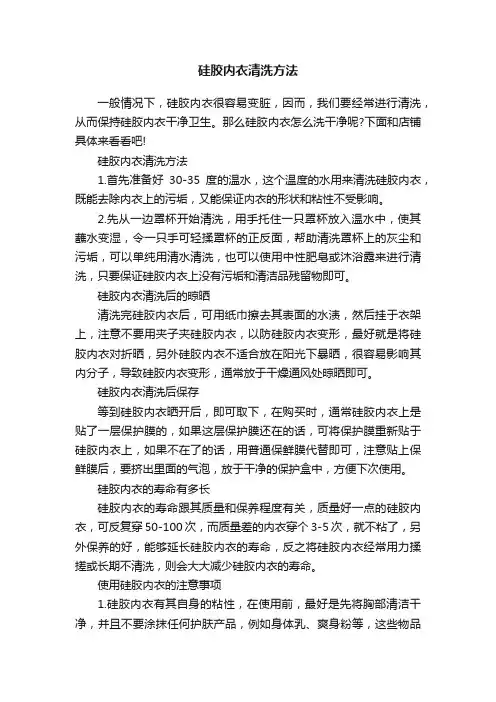 硅胶内衣清洗方法

一般情况下，硅胶内衣很容易变脏，因而，我们要经常进行清洗，从而保持硅胶内衣干净卫生。那么硅胶内衣怎么洗干净呢?下面和店铺具体来看看吧!

硅胶内衣清洗方法

1.首先准备好 30-35 度的温水，这个温度的水用来清洗硅胶内衣，既能去除内衣上的污垢，又能保证内衣的形状和粘性不受影响。

2.先从一边罩杯开始清洗，用手托住一只罩杯放入温水中，使其蘸水变湿，令一只手可轻揉罩杯的正反面，帮助清洗罩杯上的灰尘和污垢，可以单纯用清水清洗，也可以使用中性肥皂或沐浴露来进行清洗，只要保证硅胶内衣上没有污垢和清洁品残留物即可。

硅胶内衣清洗后的晾晒

清洗完硅胶内衣后，可用纸巾擦去其表面的水渍，然后挂于衣架上，注意不要用夹子夹硅胶内衣，以防硅胶内衣变形，最好就是将硅胶内衣对折晒，另外硅胶内衣不适合放在阳光下暴晒，很容易影响其内分子，导致硅胶内衣变形，通常放于干燥通风处晾晒即可。

硅胶内衣清洗后保存

等到硅胶内衣晒开后，即可取下，在购买时，通常硅胶内衣上是贴了一层保护膜的，如果这层保护膜还在的话，可将保护膜重新贴于硅胶内衣上，如果不在了的话，用普通保鲜膜代替即可，注意贴上保鲜膜后，要挤出里面的气泡，放于干净的保护盒中，方便下次使用。

硅胶内衣的寿命有多长

硅胶内衣的寿命跟其质量和保养程度有关，质量好一点的硅胶内衣，可反复穿 50-100 次，而质量差的内衣穿个 3-5 次，就不粘了，另外保养的好，能够延长硅胶内衣的寿命，反之将硅胶内衣经常用力揉搓或长期不清洗，则会大大减少硅胶内衣的寿命。

使用硅胶内衣的注意事项

1.硅胶内衣有其自身的粘性，在使用前，最好是先将胸部清洁干净，并且不要涂抹任何护肤产品，例如身体乳、爽身粉等，这些物品